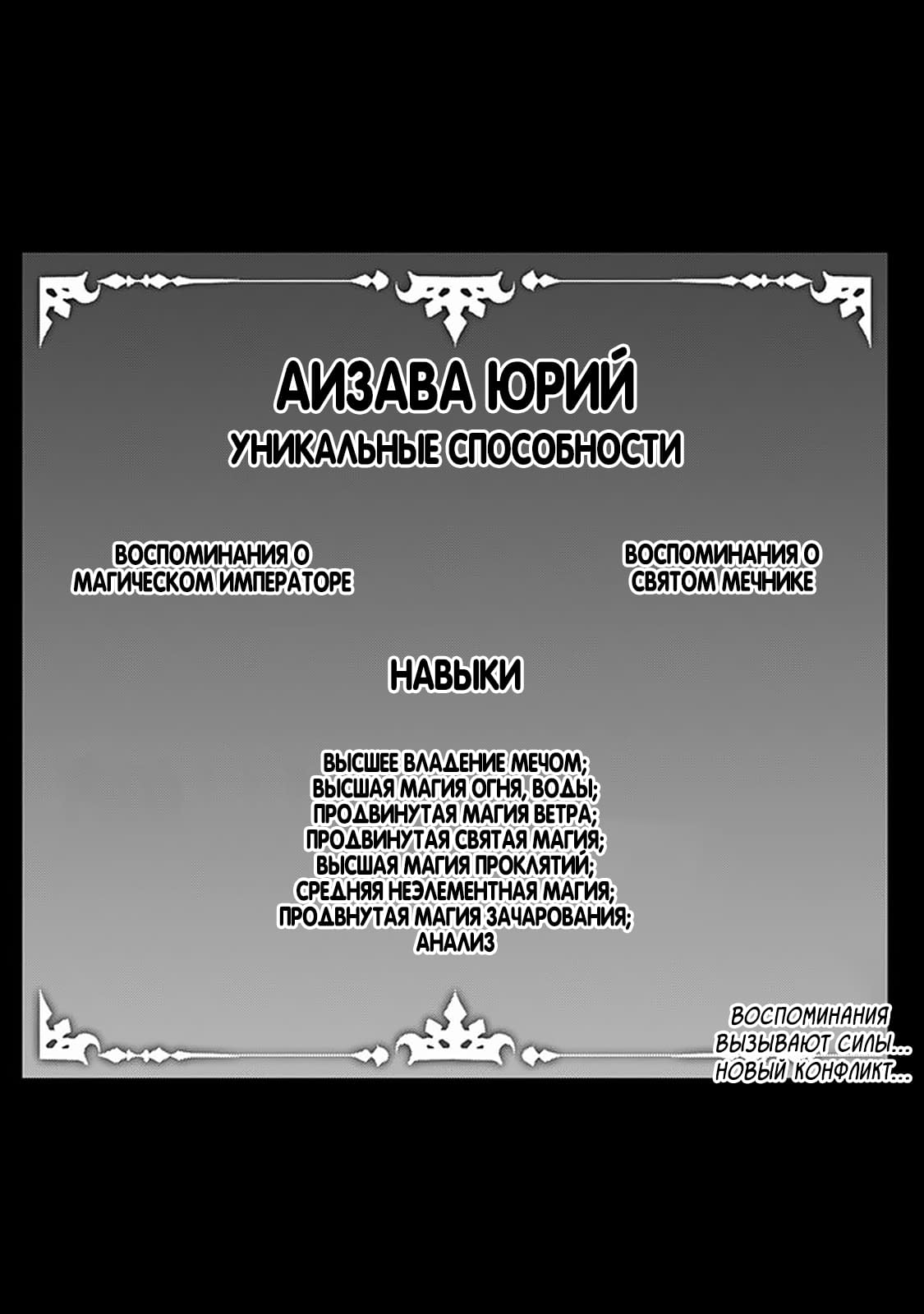 АИЗАВА ЮРИЙ
УНИКАЛЬНЫЕ СПОСОБНОСТИ

ВОСПОМИНАНИЯ О МАГИЧЕСКОМ ИМПЕРАТОРЕ

ВОСПОМИНАНИЯ О СВЯТОМ МЕЧНИКЕ

НАВЫКИ

ВЫСШЕЕ ВЛАДЕНИЕ МЕЧОМ;
ВЫСШАЯ МАГИЯ ОГНЯ, ВОДЫ;
ПРОДВИНУТАЯ МАГИЯ ВЕТРА;
ПРОДВИНУТАЯ СВЯТАЯ МАГИЯ;
ВЫСШАЯ МАГИЯ ПРОКЛЯТИЙ;
СРЕДНЯЯ НЕЭЛЕМЕНТНАЯ МАГИЯ;
ПРОДВНУТАЯ МАГИЯ ЗАЧАРОВАНИЯ;
АНАЛИЗ

ВОСПОМИНАНИЯ ВЫЗЫВАЮТ СИЛЫ... НОВЫЙ КОНФЛИКТ...